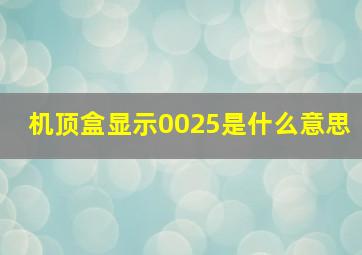 机顶盒显示0025是什么意思